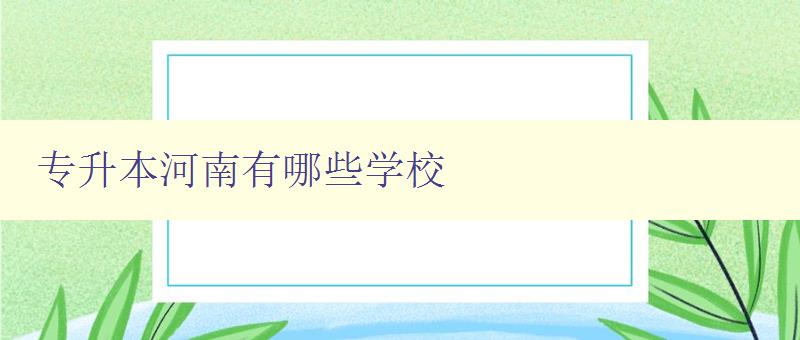 专升本河南有哪些学校